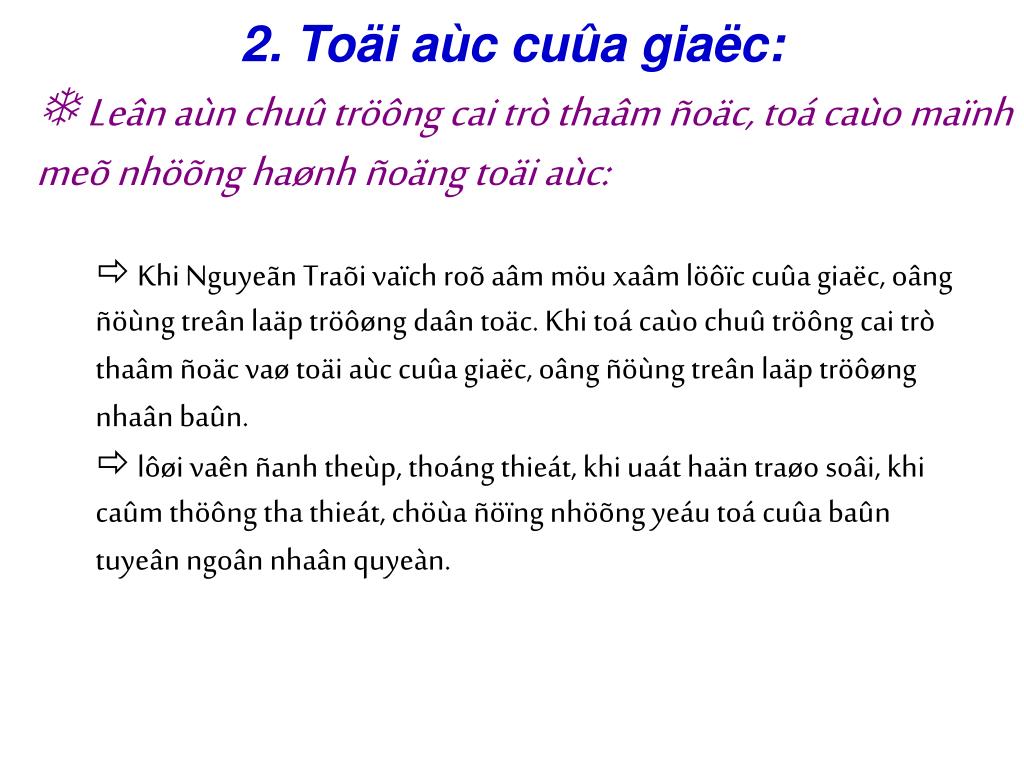 2. Toäi aùc cuûa giaëc:

❄ Leân aùn chuû tröông cai trò thaâm ñoäc, toá caùo maïnh meõ nhöõng haønh ñoäng toäi aùc:

⇨ Khi Nguyeãn Traõi vaïch roõ aâm möu xaâm löôïc cuûa giaëc, oâng ñöùng treân laäp tröôøng daân toäc. Khi toá caùo chuû tröông cai trò thaâm ñoäc vaø toäi aùc cuûa giaëc, oâng ñöùng treân laäp tröôøng nhaân baûn.

⇨ lôøi vaên ñanh theùp, thoáng thieát, khi uaát haän traøo soâi, khi caûm thöông tha thieát, chöùa ñöïng nhöõng yeáu toá cuûa baûn tuyeân ngoân nhaân quyeàn.